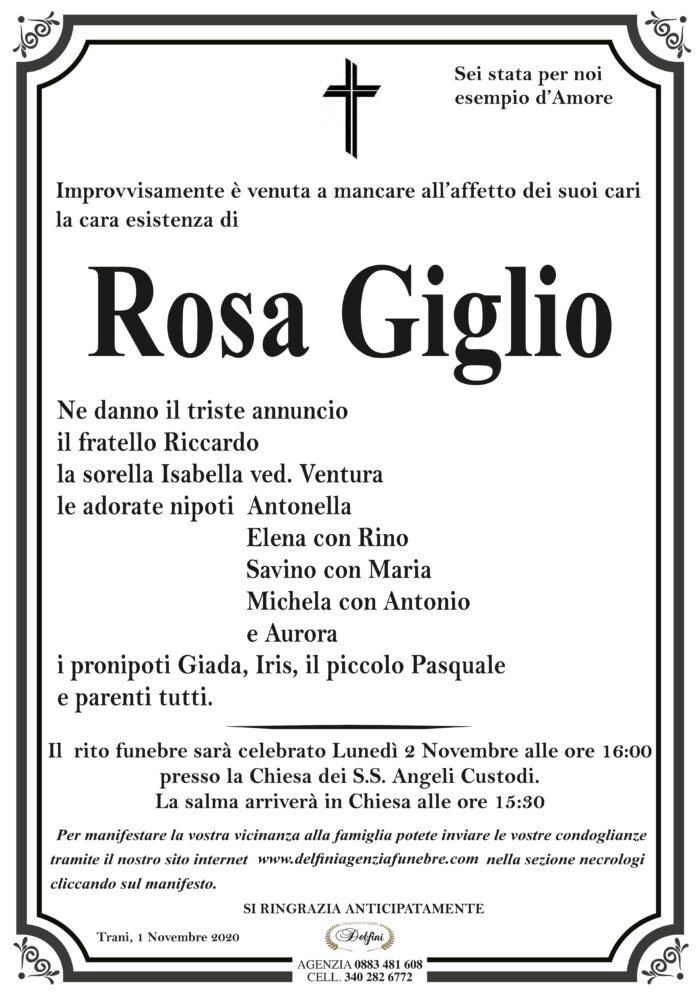 Sei stata per noi
esempio d'Amore

Improvvisamente è venuta a mancare all'affetto dei suoi cari la cara esistenza di

Rosa Giglio

Ne danno il triste annuncio
il fratello Riccardo
la sorella Isabella ved. Ventura
le adorate nipoti Antonella
Elena con Rino
Savino con Maria
Michela con Antonio
e Aurora
i pronipoti Giada, Iris, il piccolo Pasquale
e parenti tutti.

Il rito funebre sarà celebrato Lunedì 2 Novembre alle ore 16:00
presso la Chiesa dei S.S. Angeli Custodi.
La salma arriverà in Chiesa alle ore 15:30

Per manifestare la vostra vicinanza alla famiglia potete inviare le vostre condoglianze tramite il nostro sito internet www.delfiniagenziafunebre.com nella sezione necrologi cliccando sul manifesto.

SI RINGRAZIA ANTICIPATAMENTE

Trani, 1 Novembre 2020

Delfini

AGENZIA 0883 481 608
CELL. 340 282 6772